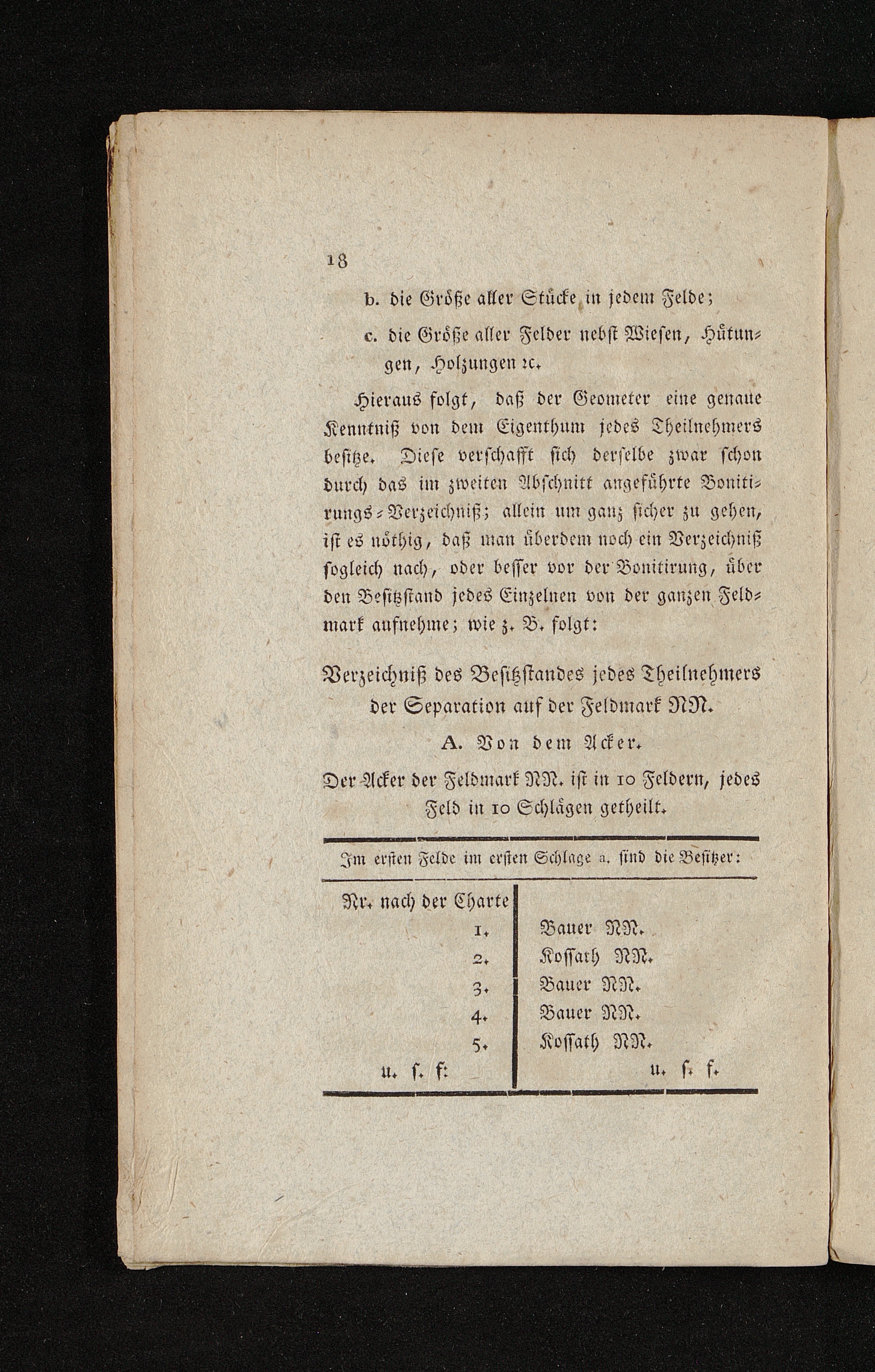 18

b. die Größe aller Stücke in jedem Felde;

c. die Größe aller Felder nebst Wiesen, Hütungen, Holzungen ꝛc.

Hieraus folgt, daß der Geometer eine genaue Kenntniß von dem Eigenthum jedes Theilnehmers besitze. Diese verschafft sich derselbe zwar schon durch das im zweiten Abschnitt angeführte Bonitirungs-Verzeichniß; allein um ganz sicher zu gehen, ist es nöthig, daß man überdem noch ein Verzeichniß sogleich nach, oder besser vor der Bonitirung, über den Besitzstand jedes Einzelnen von der ganzen Feldmark aufnehme; wie z. B. folgt:

Verzeichniß des Besitzstandes jedes Theilnehmers der Separation auf der Feldmark NN.

A. Von dem Acker.

Der Acker der Feldmark NN. ist in 10 Feldern, jedes Feld in 10 Schlägen getheilt.

Im ersten Felde im ersten Schlage a. sind die Besitzer:

| Nr. nach der Charte | |
|---|---|
| 1. | Bauer NN. |
| 2. | Kossath NN. |
| 3. | Bauer NN. |
| 4. | Bauer NN. |
| 5. | Kossath NN. |
| u. s. f. | u. s. f. |